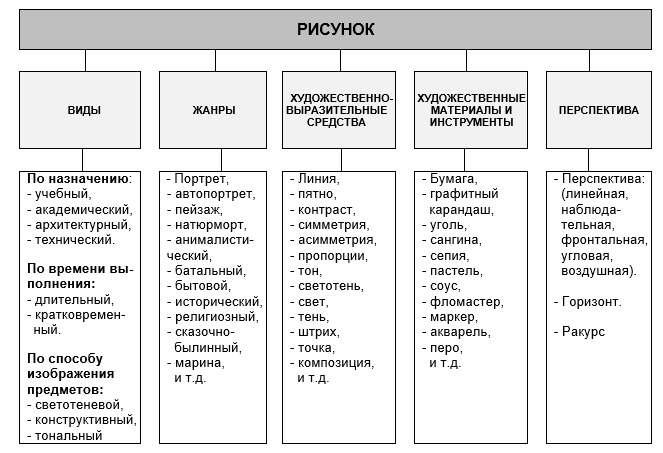 РИСУНОК

ВИДЫ

По назначению:
- учебный,
- академический,
- архитектурный,
- технический.

По времени выполнения:
- длительный,
- кратковременный.

По способу изображения предметов:
- светотеневой,
- конструктивный,
- тональный

ЖАНРЫ

- Портрет,
- автопортрет,
- пейзаж,
- натюрморт,
- анималистический,
- батальный,
- бытовой,
- исторический,
- религиозный,
- сказочно-былинный,
- марина,
и т.д.

ХУДОЖЕСТВЕННО-ВЫРАЗИТЕЛЬНЫЕ СРЕДСТВА

- Линия,
- пятно,
- контраст,
- симметрия,
- асимметрия,
- пропорции,
- тон,
- светотень,
- свет,
- тень,
- штрих,
- точка,
- композиция,
и т.д.

ХУДОЖЕСТВЕННЫЕ МАТЕРИАЛЫ И ИНСТРУМЕНТЫ

- Бумага,
- графитный карандаш,
- уголь,
- сангина,
- сепия,
- пастель,
- соус,
- фломастер,
- маркер,
- акварель,
- перо,
и т.д.

ПЕРСПЕКТИВА

- Перспектива: (линейная, наблюдательная, фронтальная, угловая, воздушная).

- Горизонт.

- Ракурс